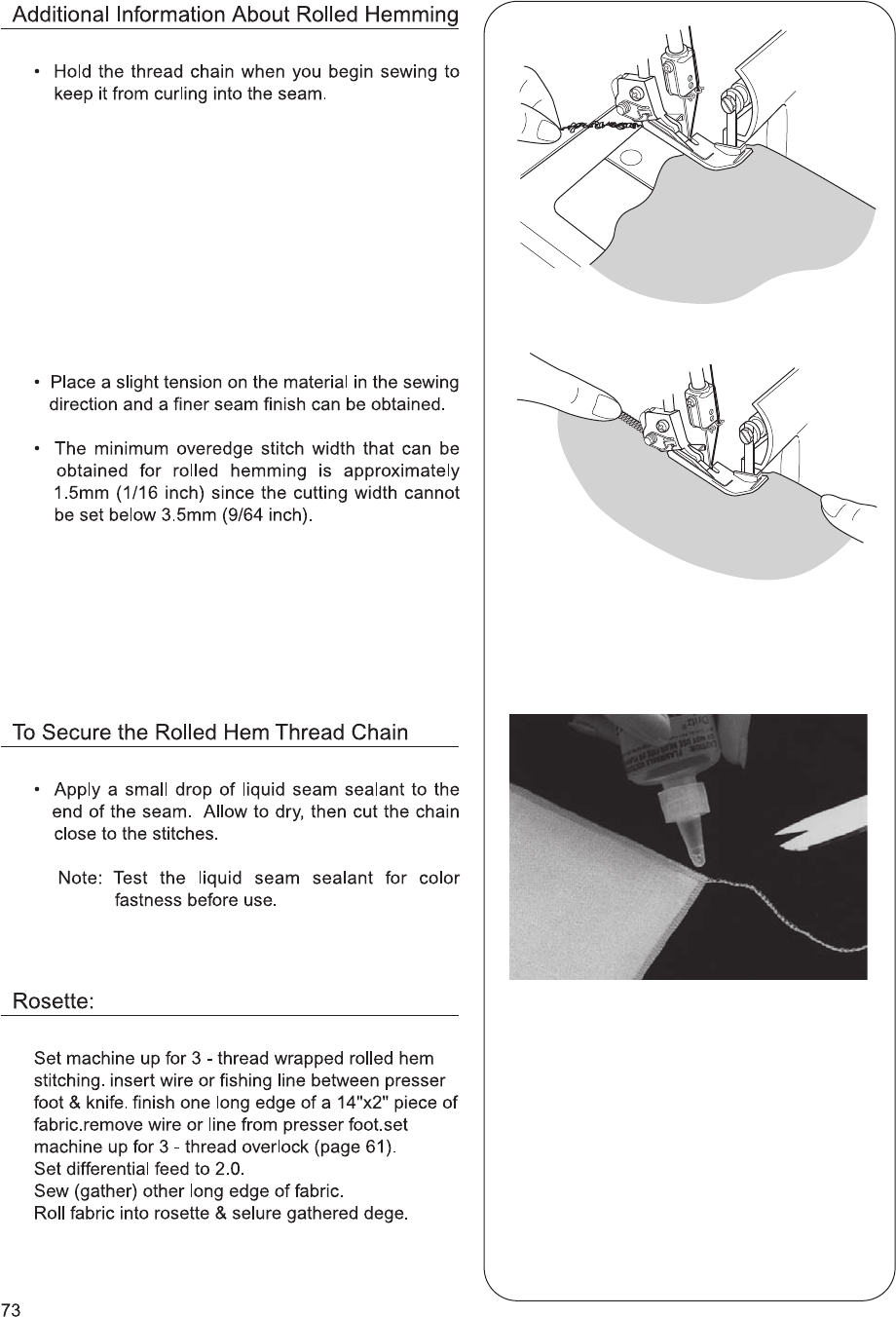 Additional Information About Rolled Hemming

• Hold the thread chain when you begin sewing to keep it from curling into the seam.

• Place a slight tension on the material in the sewing direction and a finer seam finish can be obtained.

• The minimum overedge stitch width that can be obtained for rolled hemming is approximately 1.5mm (1/16 inch) since the cutting width cannot be set below 3.5mm (9/64 inch).

To Secure the Rolled Hem Thread Chain

• Apply a small drop of liquid seam sealant to the end of the seam. Allow to dry, then cut the chain close to the stitches.

Note: Test the liquid seam sealant for color fastness before use.

Rosette:

Set machine up for 3 - thread wrapped rolled hem stitching. insert wire or fishing line between presser foot & knife. finish one long edge of a 14"x2" piece of fabric.remove wire or line from presser foot.set machine up for 3 - thread overlock (page 61).
Set differential feed to 2.0.
Sew (gather) other long edge of fabric.
Roll fabric into rosette & selure gathered dege.

73